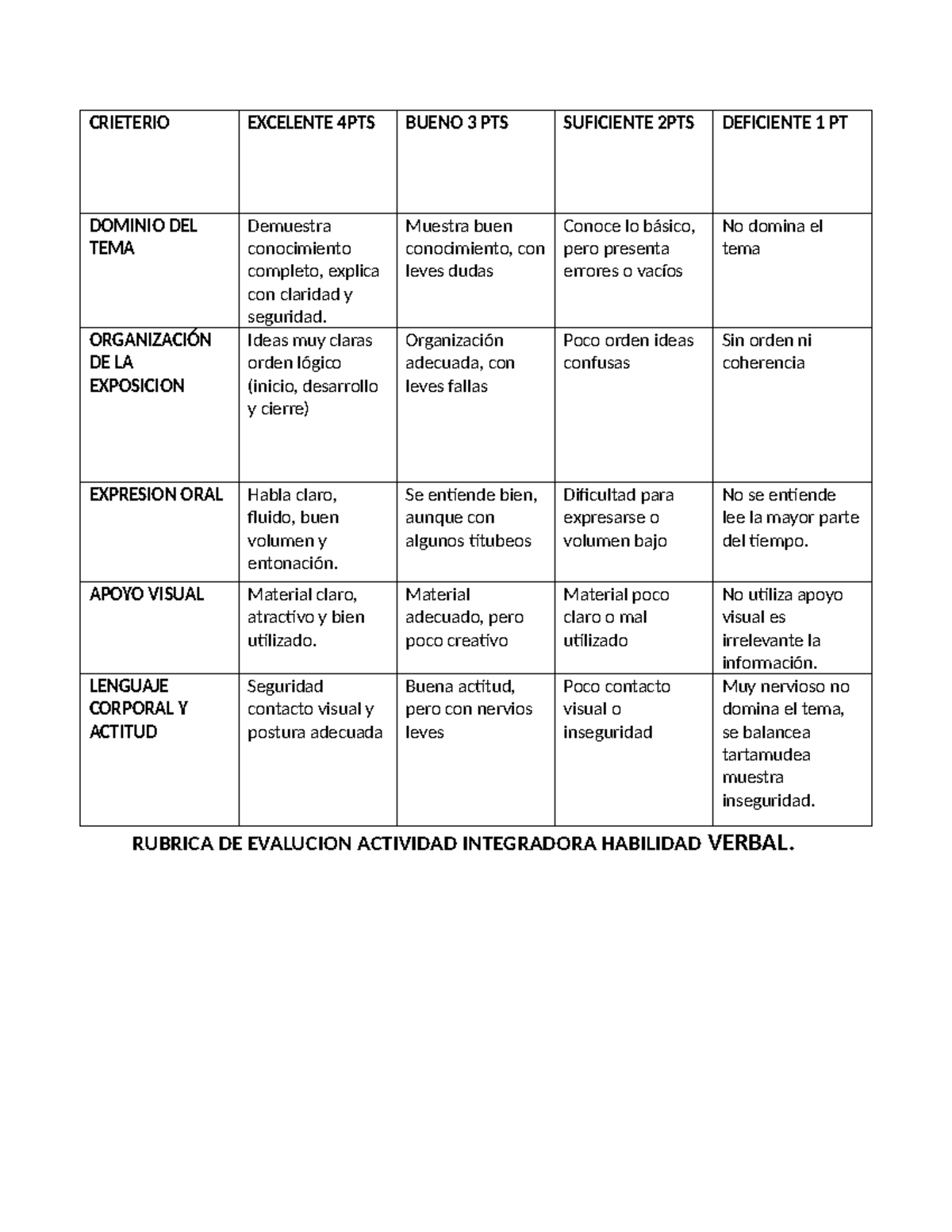 | CRIETERIO | EXCELENTE 4PTS | BUENO 3 PTS | SUFICIENTE 2PTS | DEFICIENTE 1 PT |
|---|---|---|---|---|
| DOMINIO DEL TEMA | Demuestra conocimiento completo, explica con claridad y seguridad. | Muestra buen conocimiento, con leves dudas | Conoce lo básico, pero presenta errores o vacíos | No domina el tema |
| ORGANIZACIÓN DE LA EXPOSICION | Ideas muy claras orden lógico (inicio, desarrollo y cierre) | Organización adecuada, con leves fallas | Poco orden ideas confusas | Sin orden ni coherencia |
| EXPRESION ORAL | Habla claro, fluido, buen volumen y entonación. | Se entiende bien, aunque con algunos titubeos | Dificultad para expresarse o volumen bajo | No se entiende lee la mayor parte del tiempo. |
| APOYO VISUAL | Material claro, atractivo y bien utilizado. | Material adecuado, pero poco creativo | Material poco claro o mal utilizado | No utiliza apoyo visual es irrelevante la información. |
| LENGUAJE CORPORAL Y ACTITUD | Seguridad contacto visual y postura adecuada | Buena actitud, pero con nervios leves | Poco contacto visual o inseguridad | Muy nervioso no domina el tema, se balancea tartamudea muestra inseguridad. |

RUBRICA DE EVALUCION ACTIVIDAD INTEGRADORA HABILIDAD VERBAL.